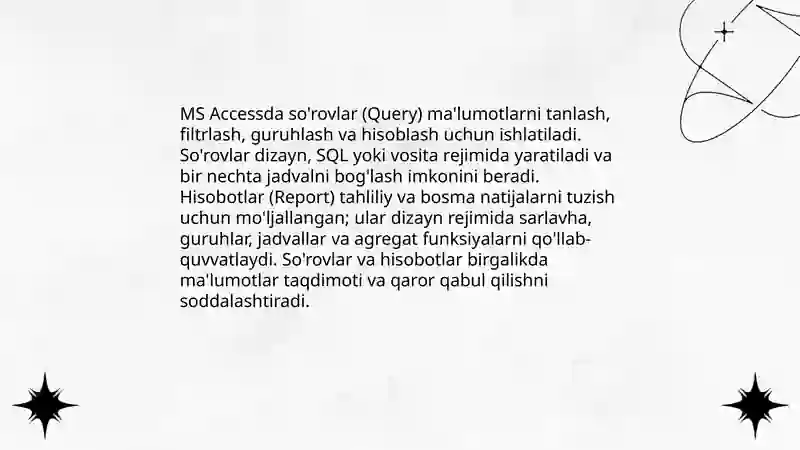 MS Accessda so'rovlar (Query) ma'lumotlarni tanlash, filtrlash, guruhlash va hisoblash uchun ishlatiladi. So'rovlar dizayn, SQL yoki vosita rejimida yaratiladi va bir nechta jadvalni bog'lash imkonini beradi. Hisobotlar (Report) tahliliy va bosma natijalarni tuzish uchun mo'ljallangan; ular dizayn rejimida sarlavha, guruhlar, jadvallar va agregat funksiyalarni qo'llab-quvvatlaydi. So'rovlar va hisobotlar birgalikda ma'lumotlar taqdimoti va qaror qabul qilishni soddalashtiradi.